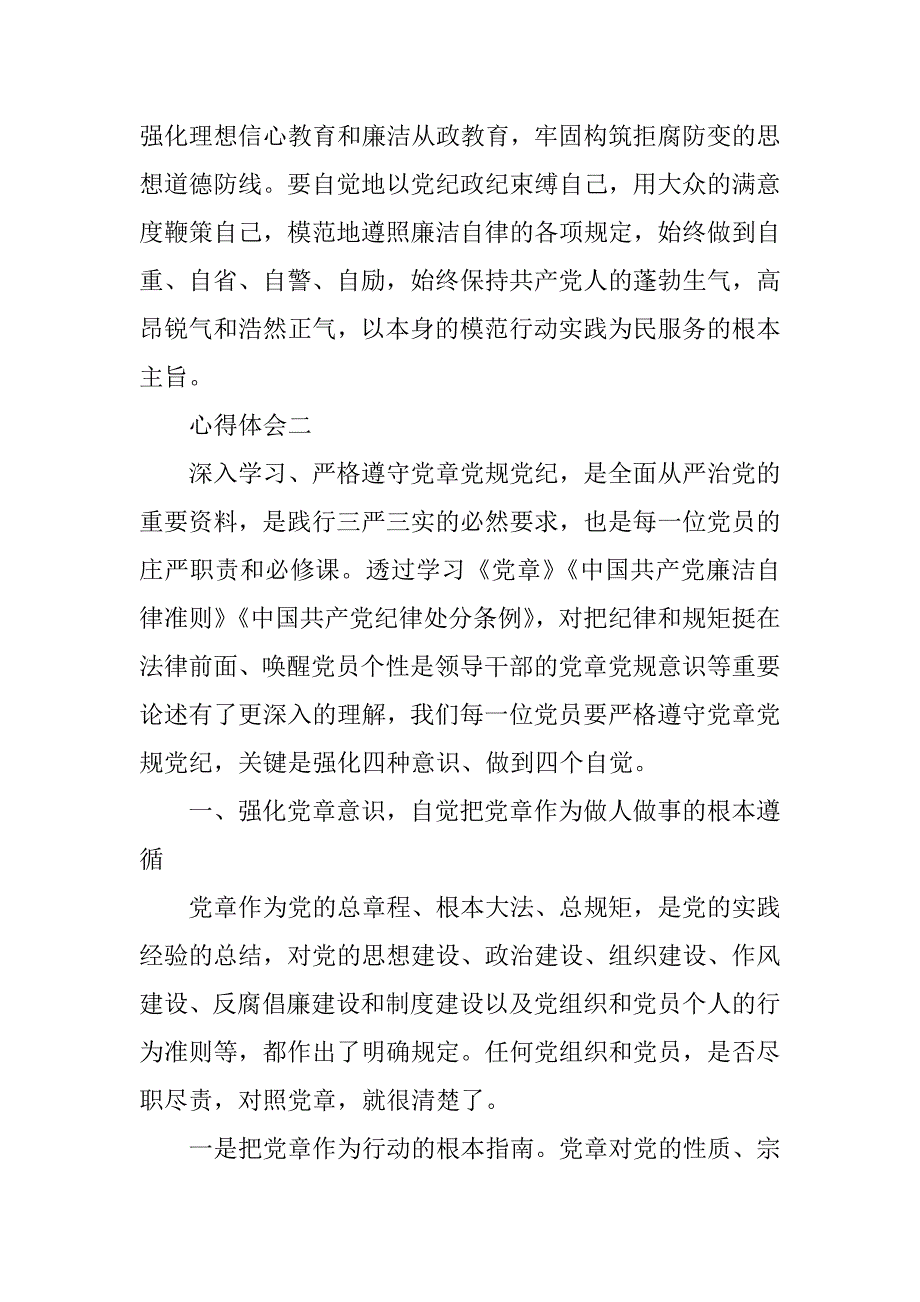 强化理想信心教育和廉洁从政教育，牢固构筑拒腐防变的思想道德防线。要自觉地以党纪政纪束缚自己，用大众的满意度鞭策自己，模范地遵照廉洁自律的各项规定，始终做到自重、自省、自警、自励，始终保持共产党人的蓬勃生气，高昂锐气和浩然正气，以本身的模范行动实践为民服务的根本主旨。

心得体会二

深入学习、严格遵守党章党规党纪，是全面从严治党的重要资料，是践行三严三实的必然要求，也是每一位党员的庄严职责和必修课。透过学习《党章》《中国共产党廉洁自律准则》《中国共产党纪律处分条例》，对把纪律和规矩挺在法律前面、唤醒党员个性是领导干部的党章党规意识等重要论述有了更深入的理解，我们每一位党员要严格遵守党章党规党纪，关键是强化四种意识、做到四个自觉。

一、强化党章意识，自觉把党章作为做人做事的根本遵循

党章作为党的总章程、根本大法、总规矩，是党的实践经验的总结，对党的思想建设、政治建设、组织建设、作风建设、反腐倡廉建设和制度建设以及党组织和党员个人的行为准则等，都作出了明确规定。任何党组织和党员，是否尽职尽责，对照党章，就很清楚了。

一是把党章作为行动的根本指南。党章对党的性质、宗